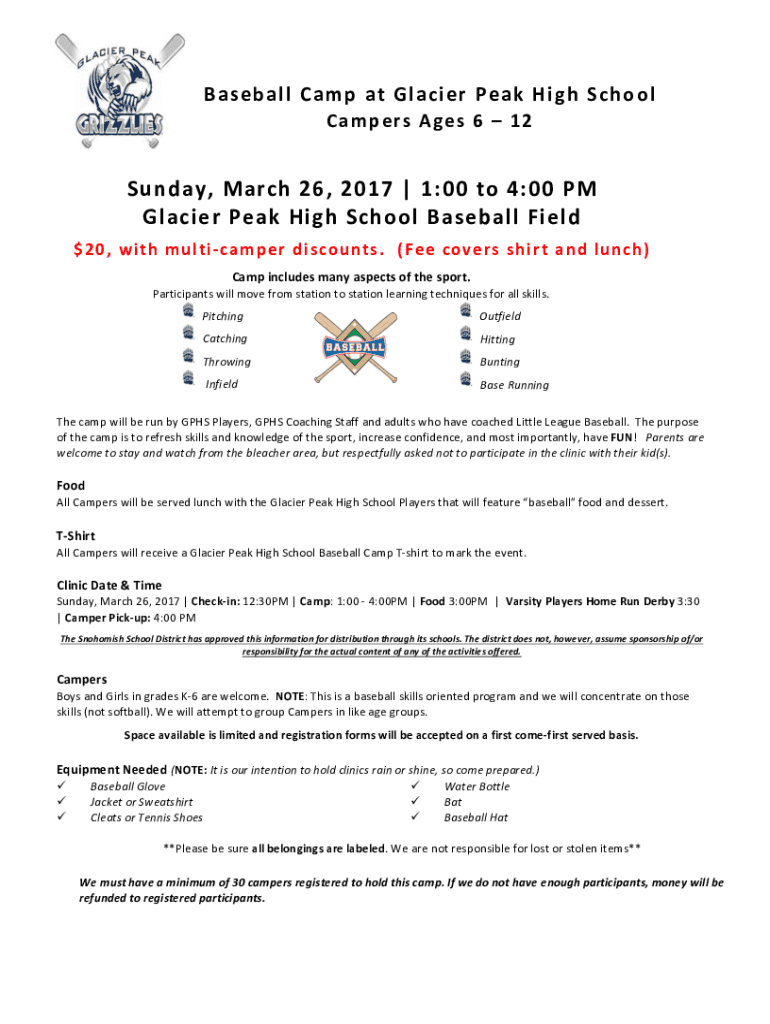 GLACIER PEAK
GRIZZLIES

Baseball Camp at Glacier Peak High School
Campers Ages 6 – 12

Sunday, March 26, 2017 | 1:00 to 4:00 PM
Glacier Peak High School Baseball Field

$20, with multi-camper discounts. (Fee covers shirt and lunch)

Camp includes many aspects of the sport.
Participants will move from station to station learning techniques for all skills.

Pitching
Catching
Throwing
Infield

BASEBALL

Outfield
Hitting
Bunting
Base Running

The camp will be run by GPHS Players, GPHS Coaching Staff and adults who have coached Little League Baseball. The purpose of the camp is to refresh skills and knowledge of the sport, increase confidence, and most importantly, have FUN! Parents are welcome to stay and watch from the bleacher area, but respectfully asked not to participate in the clinic with their kid(s).

Food
All Campers will be served lunch with the Glacier Peak High School Players that will feature "baseball" food and dessert.

T-Shirt
All Campers will receive a Glacier Peak High School Baseball Camp T-shirt to mark the event.

Clinic Date & Time
Sunday, March 26, 2017 | Check-in: 12:30PM | Camp: 1:00 - 4:00PM | Food 3:00PM | Varsity Players Home Run Derby 3:30 | Camper Pick-up: 4:00 PM

The Snohomish School District has approved this information for distribution through its schools. The district does not, however, assume sponsorship of/or responsibility for the actual content of any of the activities offered.

Campers
Boys and Girls in grades K-6 are welcome. NOTE: This is a baseball skills oriented program and we will concentrate on those skills (not softball). We will attempt to group Campers in like age groups.

Space available is limited and registration forms will be accepted on a first come-first served basis.

Equipment Needed (NOTE: It is our intention to hold clinics rain or shine, so come prepared.)
✓ Baseball Glove
✓ Jacket or Sweatshirt
✓ Cleats or Tennis Shoes
✓ Water Bottle
✓ Bat
✓ Baseball Hat

**Please be sure all belongings are labeled. We are not responsible for lost or stolen items**

We must have a minimum of 30 campers registered to hold this camp. If we do not have enough participants, money will be refunded to registered participants.